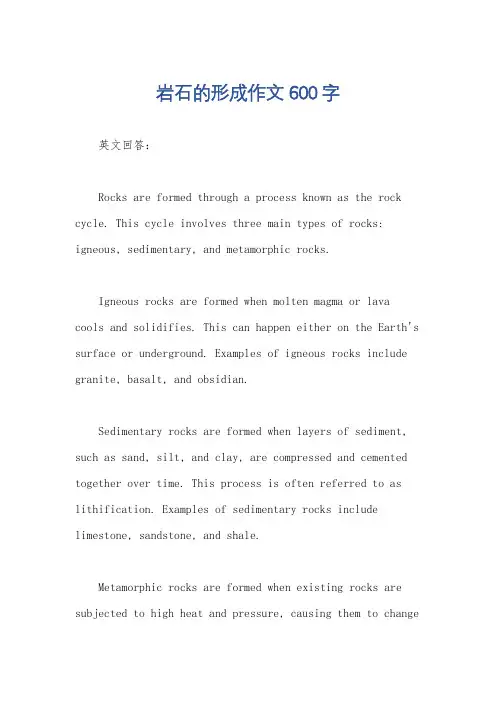 岩石的形成作文600字

英文回答：

Rocks are formed through a process known as the rock cycle. This cycle involves three main types of rocks: igneous, sedimentary, and metamorphic rocks.

Igneous rocks are formed when molten magma or lava cools and solidifies. This can happen either on the Earth's surface or underground. Examples of igneous rocks include granite, basalt, and obsidian.

Sedimentary rocks are formed when layers of sediment, such as sand, silt, and clay, are compressed and cemented together over time. This process is often referred to as lithification. Examples of sedimentary rocks include limestone, sandstone, and shale.

Metamorphic rocks are formed when existing rocks are subjected to high heat and pressure, causing them to change